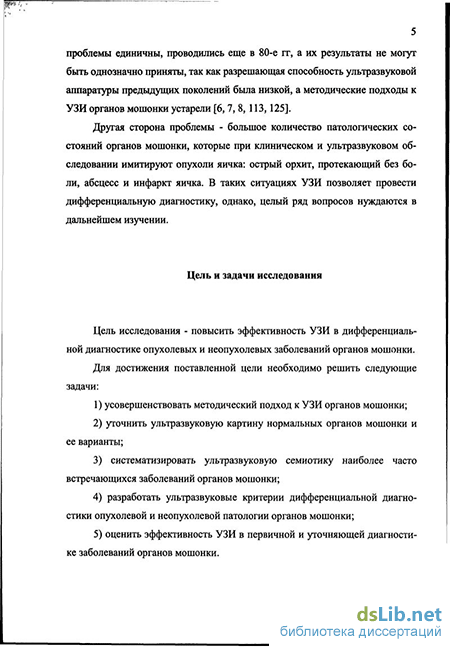 5

проблемы единичны, проводились еще в 80-е гг, а их результаты не могут быть однозначно приняты, так как разрешающая способность ультразвуковой аппаратуры предыдущих поколений была низкой, а методические подходы к УЗИ органов мошонки устарели [6, 7, 8, 113, 125].

Другая сторона проблемы - большое количество патологических состояний органов мошонки, которые при клиническом и ультразвуковом обследовании имитируют опухоли яичка: острый орхит, протекающий без боли, абсцесс и инфаркт яичка. В таких ситуациях УЗИ позволяет провести дифференциальную диагностику, однако, целый ряд вопросов нуждаются в дальнейшем изучении.

Цель и задачи исследования

Цель исследования - повысить эффективность УЗИ в дифференциальной диагностике опухолевых и неопухолевых заболеваний органов мошонки.

Для достижения поставленной цели необходимо решить следующие задачи:

1) усовершенствовать методический подход к УЗИ органов мошонки;

2) уточнить ультразвуковую картину нормальных органов мошонки и ее варианты;

3) систематизировать ультразвуковую семиотику наиболее часто встречающихся заболеваний органов мошонки;

4) разработать ультразвуковые критерии дифференциальной диагностики опухолевой и неопухолевой патологии органов мошонки;

5) оценить эффективность УЗИ в первичной и уточняющей диагностике заболеваний органов мошонки.

dsLib.net
библиотека диссертаций